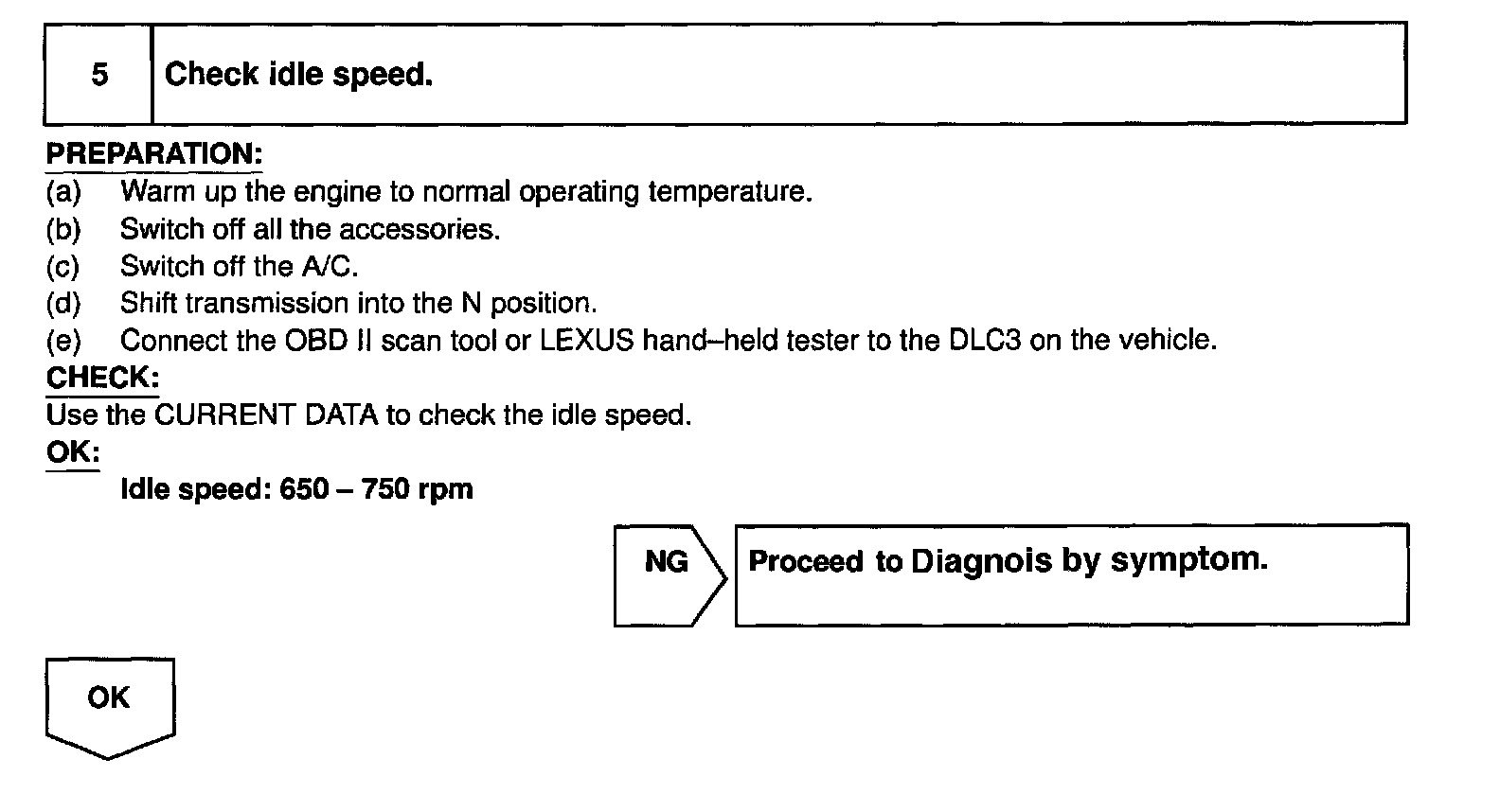 5 Check idle speed.

PREPARATION:
(a) Warm up the engine to normal operating temperature.
(b) Switch off all the accessories.
(c) Switch off the A/C.
(d) Shift transmission into the N position.
(e) Connect the OBD II scan tool or LEXUS hand–held tester to the DLC3 on the vehicle.
CHECK:
Use the CURRENT DATA to check the idle speed.
OK:
Idle speed: 650 – 750 rpm

NG

Proceed to Diagnois by symptom.

OK